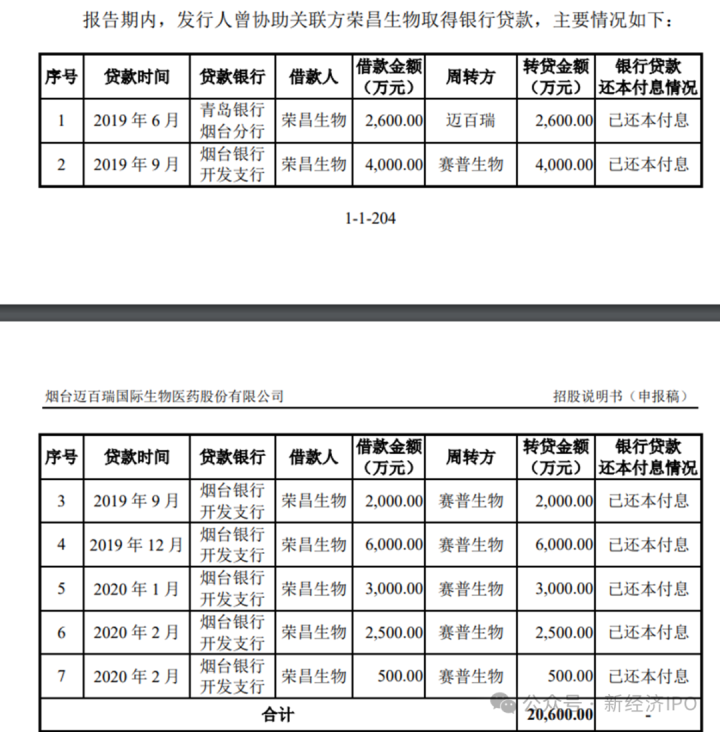 报告期内，发行人曾协助关联方荣昌生物取得银行贷款，主要情况如下：

| 序号 | 贷款时间 | 贷款银行 | 借款人 | 借款金额（万元） | 周转方 | 转贷金额（万元） | 银行贷款还本付息情况 |
|---|---|---|---|---|---|---|---|
| 1 | 2019 年 6 月 | 青岛银行烟台分行 | 荣昌生物 | 2,600.00 | 迈百瑞 | 2,600.00 | 已还本付息 |
| 2 | 2019 年 9 月 | 烟台银行开发支行 | 荣昌生物 | 4,000.00 | 赛普生物 | 4,000.00 | 已还本付息 |

1-1-204

烟台迈百瑞国际生物医药股份有限公司

招股说明书（申报稿）

| 序号 | 贷款时间 | 贷款银行 | 借款人 | 借款金额（万元） | 周转方 | 转贷金额（万元） | 银行贷款还本付息情况 |
|---|---|---|---|---|---|---|---|
| 3 | 2019 年 9 月 | 烟台银行开发支行 | 荣昌生物 | 2,000.00 | 赛普生物 | 2,000.00 | 已还本付息 |
| 4 | 2019 年 12 月 | 烟台银行开发支行 | 荣昌生物 | 6,000.00 | 赛普生物 | 6,000.00 | 已还本付息 |
| 5 | 2020 年 1 月 | 烟台银行开发支行 | 荣昌生物 | 3,000.00 | 赛普生物 | 3,000.00 | 已还本付息 |
| 6 | 2020 年 2 月 | 烟台银行开发支行 | 荣昌生物 | 2,500.00 | 赛普生物 | 2,500.00 | 已还本付息 |
| 7 | 2020 年 2 月 | 烟台银行开发支行 | 荣昌生物 | 500.00 | 赛普生物 | 500.00 | 已还本付息 |
| 合计 | | | | | | 20,600.00 | - |

公众号 · 新经济IPO